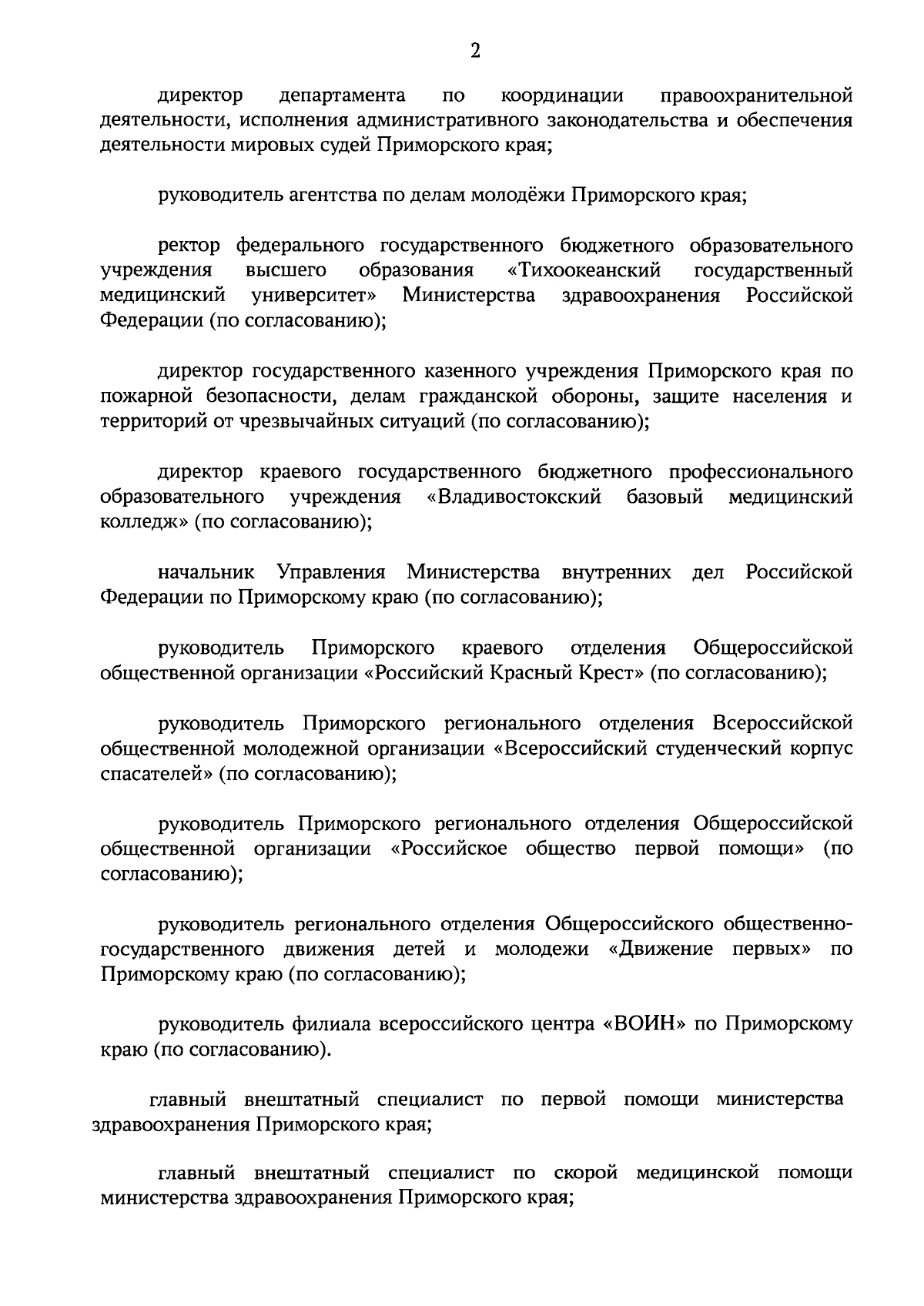 2

директор департамента по координации правоохранительной деятельности, исполнения административного законодательства и обеспечения деятельности мировых судей Приморского края;

руководитель агентства по делам молодёжи Приморского края;

ректор федерального государственного бюджетного образовательного учреждения высшего образования «Тихоокеанский государственный медицинский университет» Министерства здравоохранения Российской Федерации (по согласованию);

директор государственного казенного учреждения Приморского края по пожарной безопасности, делам гражданской обороны, защите населения и территорий от чрезвычайных ситуаций (по согласованию);

директор краевого государственного бюджетного профессионального образовательного учреждения «Владивостокский базовый медицинский колледж» (по согласованию);

начальник Управления Министерства внутренних дел Российской Федерации по Приморскому краю (по согласованию);

руководитель Приморского краевого отделения Общероссийской общественной организации «Российский Красный Крест» (по согласованию);

руководитель Приморского регионального отделения Всероссийской общественной молодежной организации «Всероссийский студенческий корпус спасателей» (по согласованию);

руководитель Приморского регионального отделения Общероссийской общественной организации «Российское общество первой помощи» (по согласованию);

руководитель регионального отделения Общероссийского общественно-государственного движения детей и молодежи «Движение первых» по Приморскому краю (по согласованию);

руководитель филиала всероссийского центра «ВОИН» по Приморскому краю (по согласованию).

главный внештатный специалист по первой помощи министерства здравоохранения Приморского края;

главный внештатный специалист по скорой медицинской помощи министерства здравоохранения Приморского края;